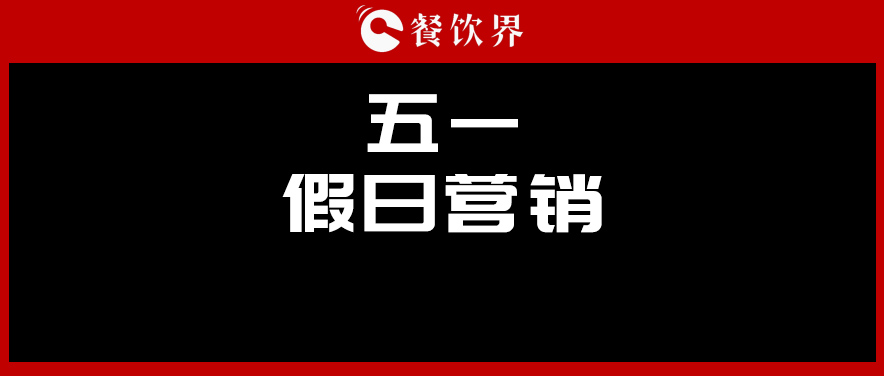 餐饮界

五一
假日营销